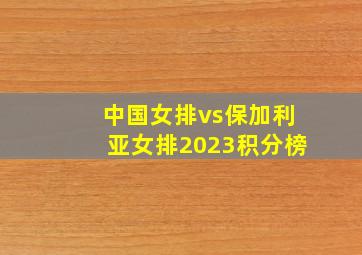 中国女排vs保加利亚女排2023积分榜